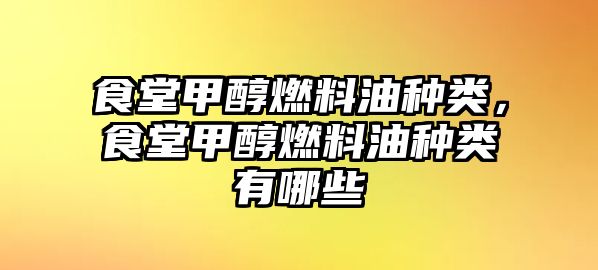 食堂甲醇燃料油种类，食堂甲醇燃料油种类有哪些